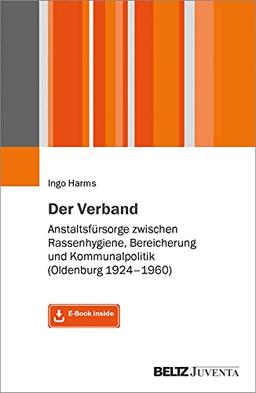 Ingo Harms

Der Verband

Anstaltsfürsorge zwischen Rassenhygiene, Bereicherung und Kommunalpolitik (Oldenburg 1924–1960)

E-Book inside

BELTZ JUVENTA